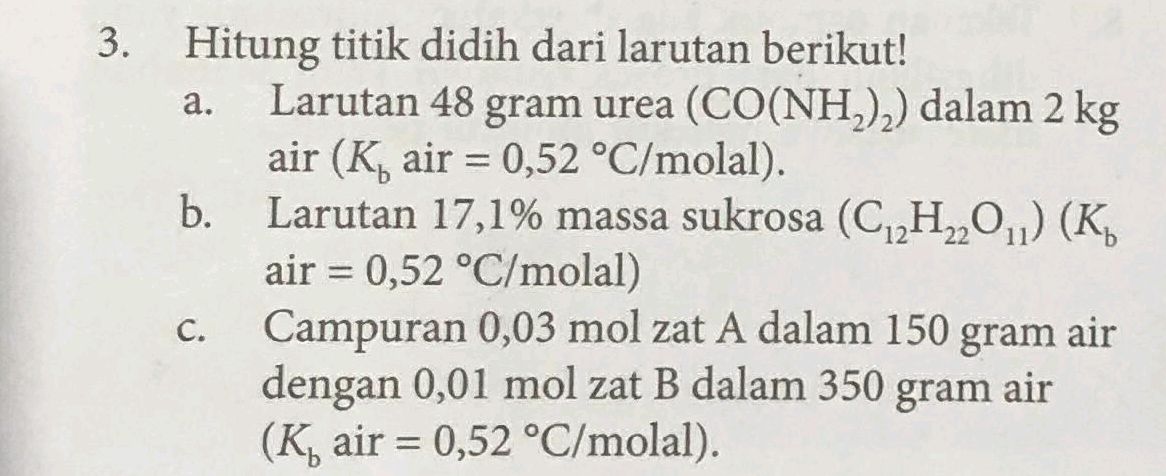 3. Hitung titik didih dari larutan berikut!

a. Larutan 48 gram urea ($CO(NH_2)_2$) dalam 2 kg air ($K_b$ air = 0,52 °C/molal).

b. Larutan 17,1% massa sukrosa ($C_{12}H_{22}O_{11}$) ($K_b$ air = 0,52 °C/molal)

c. Campuran 0,03 mol zat A dalam 150 gram air dengan 0,01 mol zat B dalam 350 gram air ($K_b$ air = 0,52 °C/molal).